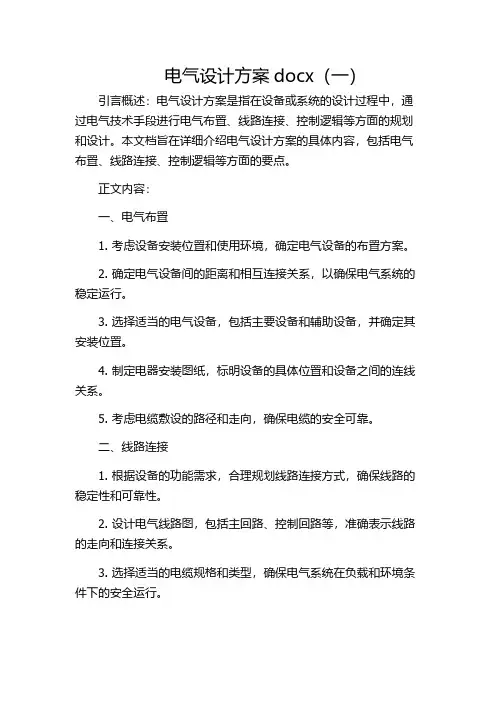 电气设计方案 docx（一）

引言概述：电气设计方案是指在设备或系统的设计过程中，通过电气技术手段进行电气布置、线路连接、控制逻辑等方面的规划和设计。本文档旨在详细介绍电气设计方案的具体内容，包括电气布置、线路连接、控制逻辑等方面的要点。

正文内容：

一、电气布置

1. 考虑设备安装位置和使用环境，确定电气设备的布置方案。

2. 确定电气设备间的距离和相互连接关系，以确保电气系统的稳定运行。

3. 选择适当的电气设备，包括主要设备和辅助设备，并确定其安装位置。

4. 制定电器安装图纸，标明设备的具体位置和设备之间的连线关系。

5. 考虑电缆敷设的路径和走向，确保电缆的安全可靠。

二、线路连接

1. 根据设备的功能需求，合理规划线路连接方式，确保线路的稳定性和可靠性。

2. 设计电气线路图，包括主回路、控制回路等，准确表示线路的走向和连接关系。

3. 选择适当的电缆规格和类型，确保电气系统在负载和环境条件下的安全运行。